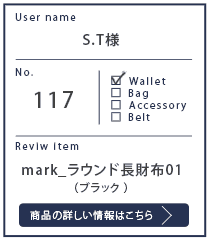 User name

S.T様

No.

117

☑ Wallet
☐ Bag
☐ Accessory
☐ Belt

Reviw item

mark_ラウンド長財布01
（ブラック）

商品の詳しい情報はこちら